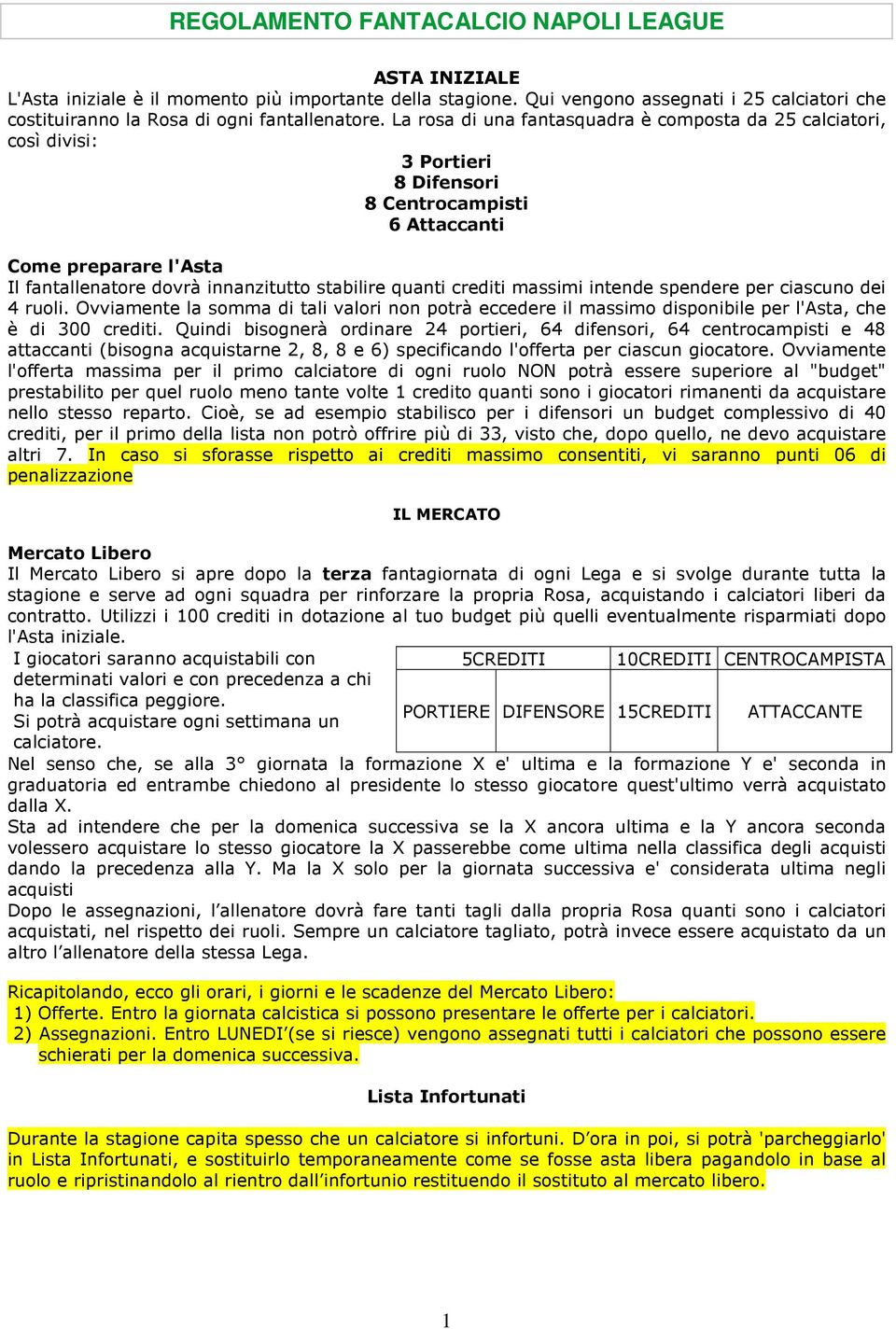 REGOLAMENTO FANTACALCIO NAPOLI LEAGUE

ASTA INIZIALE
L'Asta iniziale è il momento più importante della stagione. Qui vengono assegnati i 25 calciatori che costituiranno la Rosa di ogni fantallenatore. La rosa di una fantasquadra è composta da 25 calciatori, così divisi:

3 Portieri
8 Difensori
8 Centrocampisti
6 Attaccanti

Come preparare l'Asta
Il fantallenatore dovrà innanzitutto stabilire quanti crediti massimi intende spendere per ciascuno dei 4 ruoli. Ovviamente la somma di tali valori non potrà eccedere il massimo disponibile per l'Asta, che è di 300 crediti. Quindi bisognerà ordinare 24 portieri, 64 difensori, 64 centrocampisti e 48 attaccanti (bisogna acquistarne 2, 8, 8 e 6) specificando l'offerta per ciascun giocatore. Ovviamente l'offerta massima per il primo calciatore di ogni ruolo NON potrà essere superiore al "budget" prestabilito per quel ruolo meno tante volte 1 credito quanti sono i giocatori rimanenti da acquistare nello stesso reparto. Cioè, se ad esempio stabilisco per i difensori un budget complessivo di 40 crediti, per il primo della lista non potrò offrire più di 33, visto che, dopo quello, ne devo acquistare altri 7. In caso si sforasse rispetto ai crediti massimo consentiti, vi saranno punti 06 di penalizzazione

IL MERCATO

Mercato Libero
Il Mercato Libero si apre dopo la terza fantagiornata di ogni Lega e si svolge durante tutta la stagione e serve ad ogni squadra per rinforzare la propria Rosa, acquistando i calciatori liberi da contratto. Utilizzi i 100 crediti in dotazione al tuo budget più quelli eventualmente risparmiati dopo l'Asta iniziale.
I giocatori saranno acquistabili con determinati valori e con precedenza a chi ha la classifica peggiore.
Si potrà acquistare ogni settimana un calciatore.

| 5CREDITI | | 10CREDITI | CENTROCAMPISTA |
|---|---|---|---|
| PORTIERE | DIFENSORE | 15CREDITI | ATTACCANTE |

Nel senso che, se alla 3° giornata la formazione X e' ultima e la formazione Y e' seconda in graduatoria ed entrambe chiedono al presidente lo stesso giocatore quest'ultimo verrà acquistato dalla X.
Sta ad intendere che per la domenica successiva se la X ancora ultima e la Y ancora seconda volessero acquistare lo stesso giocatore la X passerebbe come ultima nella classifica degli acquisti dando la precedenza alla Y. Ma la X solo per la giornata successiva e' considerata ultima negli acquisti
Dopo le assegnazioni, l'allenatore dovrà fare tanti tagli dalla propria Rosa quanti sono i calciatori acquistati, nel rispetto dei ruoli. Sempre un calciatore tagliato, potrà invece essere acquistato da un altro l'allenatore della stessa Lega.

Ricapitolando, ecco gli orari, i giorni e le scadenze del Mercato Libero:
1) Offerte. Entro la giornata calcistica si possono presentare le offerte per i calciatori.
2) Assegnazioni. Entro LUNEDI'(se si riesce) vengono assegnati tutti i calciatori che possono essere schierati per la domenica successiva.

Lista Infortunati

Durante la stagione capita spesso che un calciatore si infortuni. D'ora in poi, si potrà 'parcheggiarlo' in Lista Infortunati, e sostituirlo temporaneamente come se fosse asta libera pagandolo in base al ruolo e ripristinandolo al rientro dall'infortunio restituendo il sostituto al mercato libero.

1